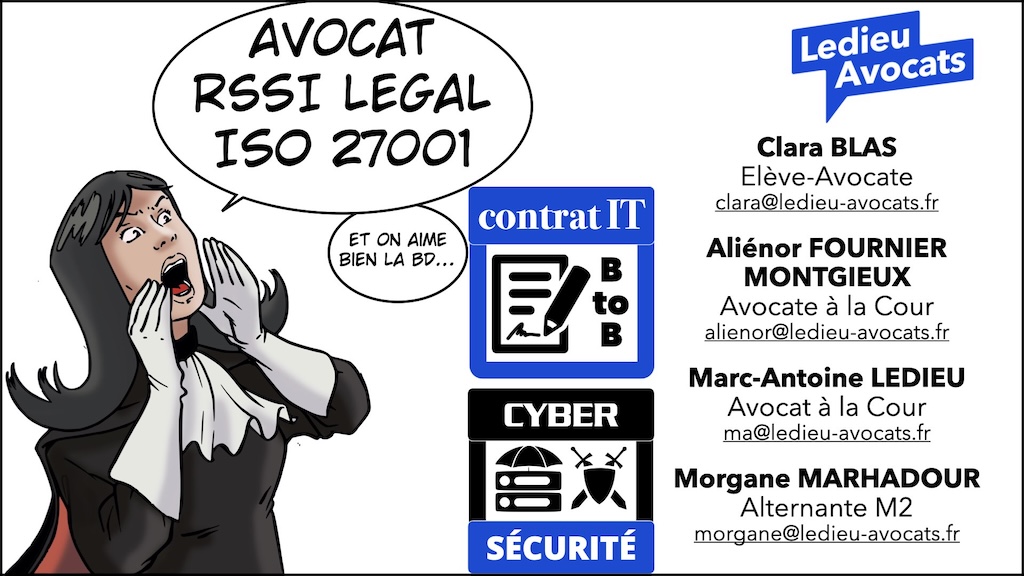 AVOCAT
RSSI LEGAL
ISO 27001

ET ON AIME BIEN LA BD...

contrat IT

B
to
B

CYBER

SÉCURITÉ

Ledieu Avocats

Clara BLAS
Elève-Avocate
clara@ledieu-avocats.fr

Aliénor FOURNIER MONTGIEUX
Avocate à la Cour
alienor@ledieu-avocats.fr

Marc-Antoine LEDIEU
Avocat à la Cour
ma@ledieu-avocats.fr

Morgane MARHADOUR
Alternante M2
morgane@ledieu-avocats.fr